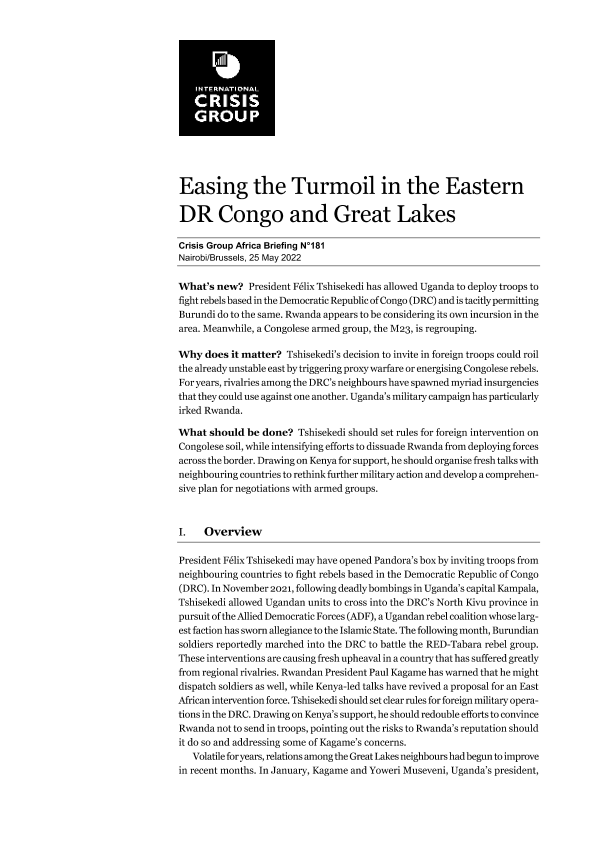 INTERNATIONAL
CRISIS
GROUP

Easing the Turmoil in the Eastern DR Congo and Great Lakes

Crisis Group Africa Briefing N°181
Nairobi/Brussels, 25 May 2022

What's new? President Félix Tshisekedi has allowed Uganda to deploy troops to fight rebels based in the Democratic Republic of Congo (DRC) and is tacitly permitting Burundi do to the same. Rwanda appears to be considering its own incursion in the area. Meanwhile, a Congolese armed group, the M23, is regrouping.

Why does it matter? Tshisekedi's decision to invite in foreign troops could roil the already unstable east by triggering proxy warfare or energising Congolese rebels. For years, rivalries among the DRC's neighbours have spawned myriad insurgencies that they could use against one another. Uganda's military campaign has particularly irked Rwanda.

What should be done? Tshisekedi should set rules for foreign intervention on Congolese soil, while intensifying efforts to dissuade Rwanda from deploying forces across the border. Drawing on Kenya for support, he should organise fresh talks with neighbouring countries to rethink further military action and develop a comprehensive plan for negotiations with armed groups.

I. Overview

President Félix Tshisekedi may have opened Pandora's box by inviting troops from neighbouring countries to fight rebels based in the Democratic Republic of Congo (DRC). In November 2021, following deadly bombings in Uganda's capital Kampala, Tshisekedi allowed Ugandan units to cross into the DRC's North Kivu province in pursuit of the Allied Democratic Forces (ADF), a Ugandan rebel coalition whose largest faction has sworn allegiance to the Islamic State. The following month, Burundian soldiers reportedly marched into the DRC to battle the RED-Tabara rebel group. These interventions are causing fresh upheaval in a country that has suffered greatly from regional rivalries. Rwandan President Paul Kagame has warned that he might dispatch soldiers as well, while Kenya-led talks have revived a proposal for an East African intervention force. Tshisekedi should set clear rules for foreign military operations in the DRC. Drawing on Kenya's support, he should redouble efforts to convince Rwanda not to send in troops, pointing out the risks to Rwanda's reputation should it do so and addressing some of Kagame's concerns.

Volatile for years, relations among the Great Lakes neighbours had begun to improve in recent months. In January, Kagame and Yoweri Museveni, Uganda's president,